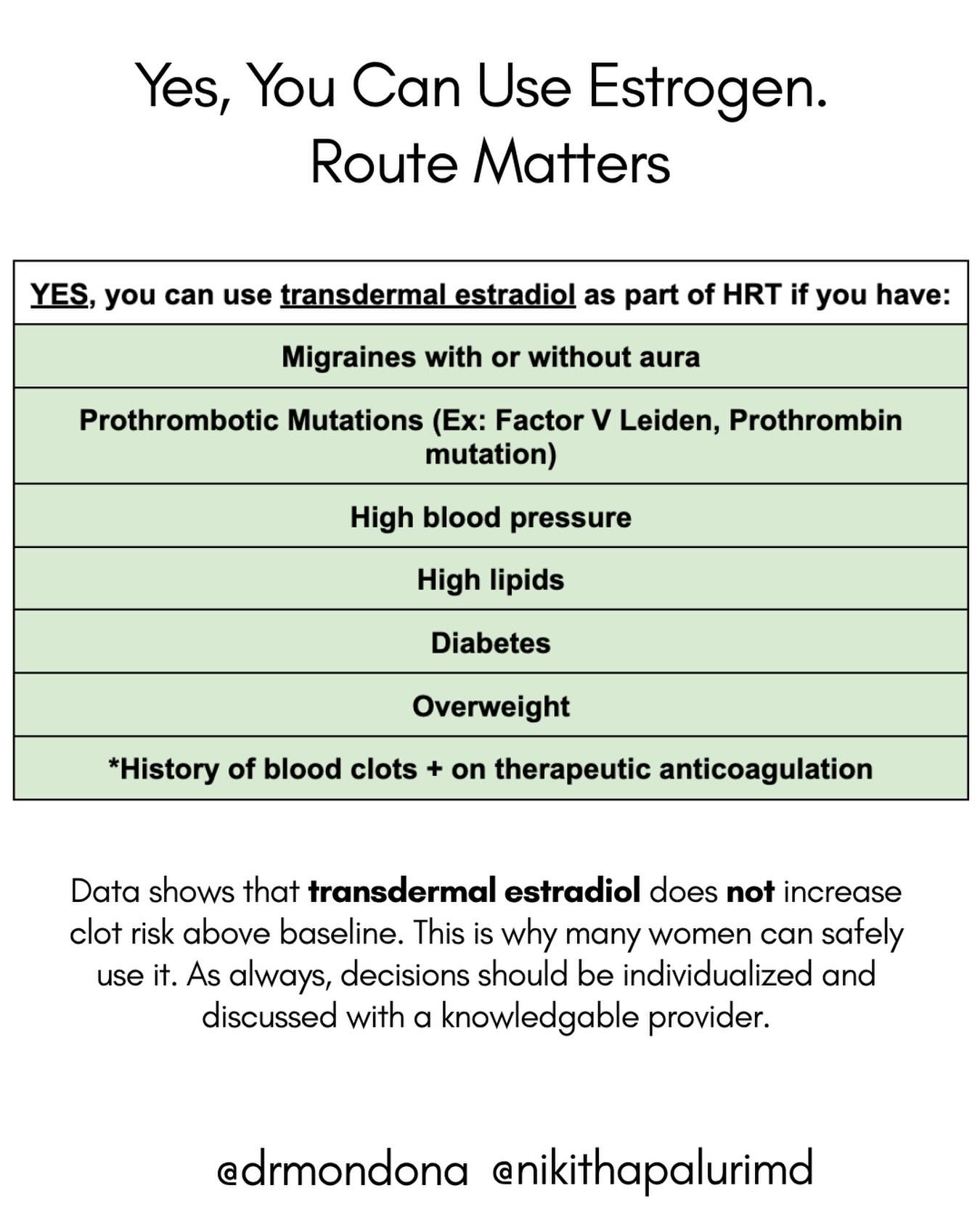 Yes, You Can Use Estrogen.
Route Matters

| YES, you can use transdermal estradiol as part of HRT if you have: |
|---|
| Migraines with or without aura |
| Prothrombotic Mutations (Ex: Factor V Leiden, Prothrombin mutation) |
| High blood pressure |
| High lipids |
| Diabetes |
| Overweight |
| *History of blood clots + on therapeutic anticoagulation |

Data shows that transdermal estradiol does not increase clot risk above baseline. This is why many women can safely use it. As always, decisions should be individualized and discussed with a knowledgable provider.

@drmondona @nikithapalurimd